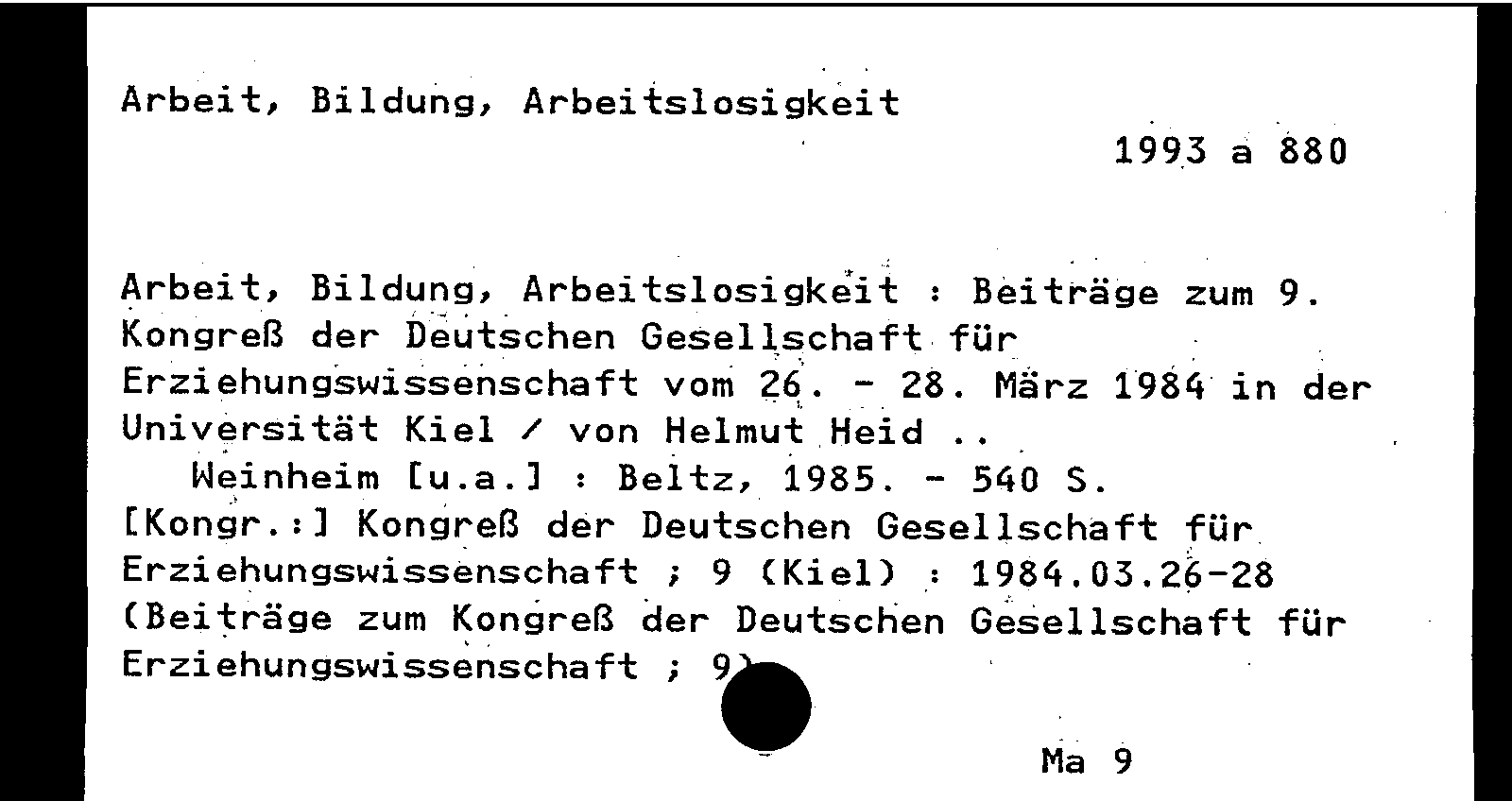 Arbeit, Bildung, Arbeitslosigkeit

1993 a 880

Arbeit, Bildung, Arbeitslosigkeit : Beiträge zum 9. Kongreß der Deutschen Gesellschaft für Erziehungswissenschaft vom 26. - 28. März 1984 in der Universität Kiel / von Helmut Heid ..
Weinheim [u.a.] : Beltz, 1985. - 540 S.
[Kongr.:] Kongreß der Deutschen Gesellschaft für Erziehungswissenschaft ; 9 (Kiel) : 1984.03.26-28
(Beiträge zum Kongreß der Deutschen Gesellschaft für Erziehungswissenschaft ; 9)

Ma 9